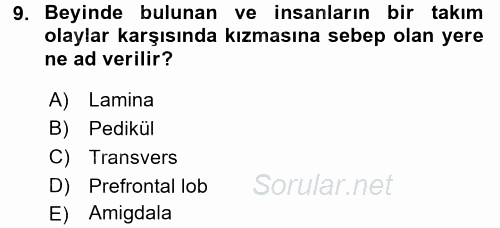 9. Beyinde bulunan ve insanların bir takım olaylar karşısında kızmasına sebep olan yere ne ad verilir?

A) Lamina
B) Pedikül
C) Transvers
D) Prefrontal lob
E) Amigdala

Sorular.net